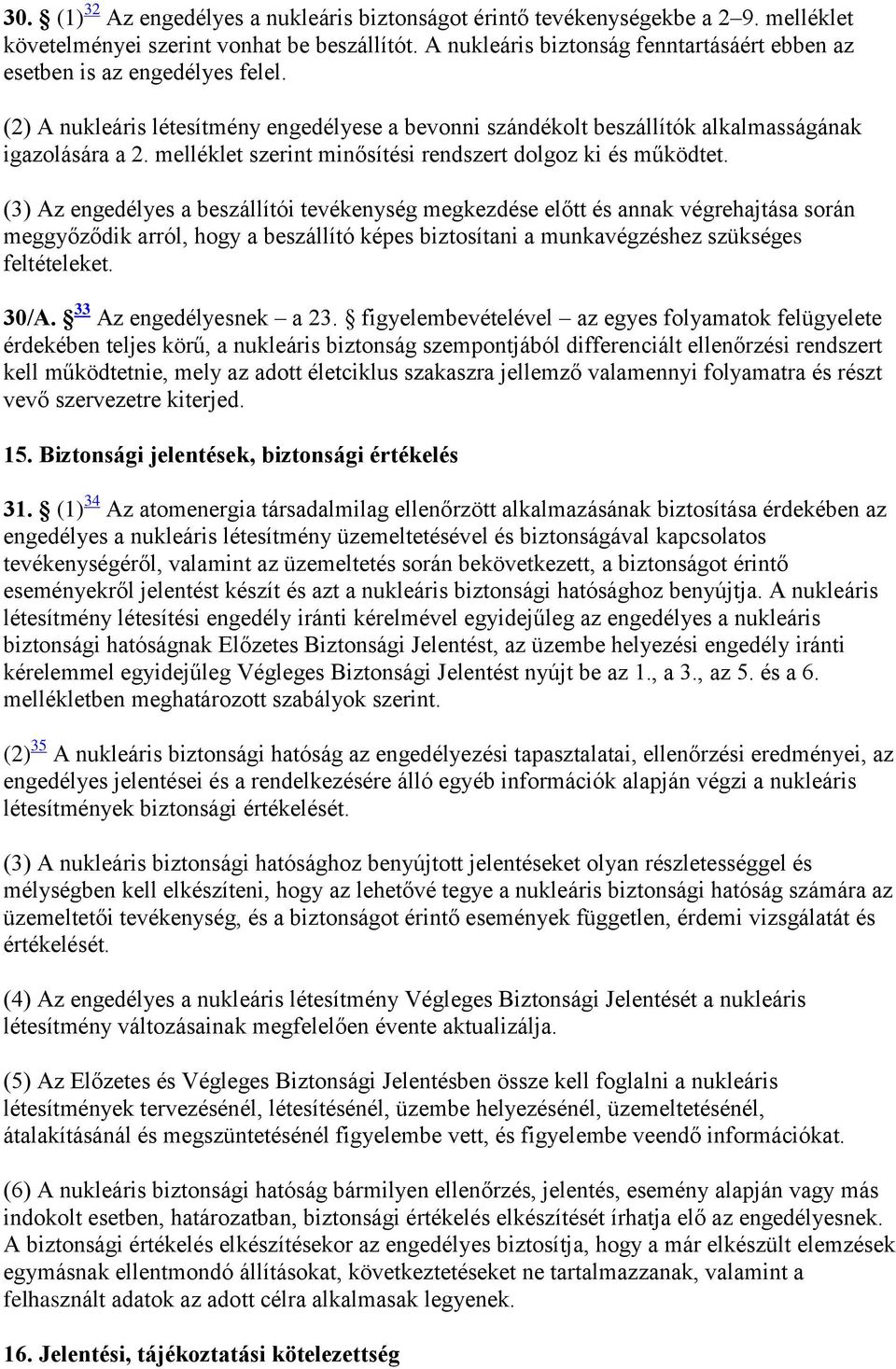 30. § (1)$^{32}$ Az engedélyes a nukleáris biztonságot érintő tevékenységekbe a 2–9. melléklet követelményei szerint vonhat be beszállítót. A nukleáris biztonság fenntartásáért ebben az esetben is az engedélyes felel.

(2) A nukleáris létesítmény engedélyese a bevonni szándékolt beszállítók alkalmasságának igazolására a 2. melléklet szerint minősítési rendszert dolgoz ki és működtet.

(3) Az engedélyes a beszállítói tevékenység megkezdése előtt és annak végrehajtása során meggyőződik arról, hogy a beszállító képes biztosítani a munkavégzéshez szükséges feltételeket.

30/A. §$^{33}$ Az engedélyesnek – a 23. § figyelembevételével – az egyes folyamatok felügyelete érdekében teljes körű, a nukleáris biztonság szempontjából differenciált ellenőrzési rendszert kell működtetnie, mely az adott életciklus szakaszra jellemző valamennyi folyamatra és részt vevő szervezetre kiterjed.

15. Biztonsági jelentések, biztonsági értékelés

31. § (1)$^{34}$ Az atomenergia társadalmilag ellenőrzött alkalmazásának biztosítása érdekében az engedélyes a nukleáris létesítmény üzemeltetésével és biztonságával kapcsolatos tevékenységéről, valamint az üzemeltetés során bekövetkezett, a biztonságot érintő eseményekről jelentést készít és azt a nukleáris biztonsági hatósághoz benyújtja. A nukleáris létesítmény létesítési engedély iránti kérelmével egyidejűleg az engedélyes a nukleáris biztonsági hatóságnak Előzetes Biztonsági Jelentést, az üzembe helyezési engedély iránti kérelemmel egyidejűleg Végleges Biztonsági Jelentést nyújt be az 1., a 3., az 5. és a 6. mellékletben meghatározott szabályok szerint.

(2)$^{35}$ A nukleáris biztonsági hatóság az engedélyezési tapasztalatai, ellenőrzési eredményei, az engedélyes jelentései és a rendelkezésére álló egyéb információk alapján végzi a nukleáris létesítmények biztonsági értékelését.

(3) A nukleáris biztonsági hatósághoz benyújtott jelentéseket olyan részletességgel és mélységben kell elkészíteni, hogy az lehetővé tegye a nukleáris biztonsági hatóság számára az üzemeltetői tevékenység, és a biztonságot érintő események független, érdemi vizsgálatát és értékelését.

(4) Az engedélyes a nukleáris létesítmény Végleges Biztonsági Jelentését a nukleáris létesítmény változásainak megfelelően évente aktualizálja.

(5) Az Előzetes és Végleges Biztonsági Jelentésben össze kell foglalni a nukleáris létesítmények tervezésénél, létesítésénél, üzembe helyezésénél, üzemeltetésénél, átalakításánál és megszüntetésénél figyelembe vett, és figyelembe veendő információkat.

(6) A nukleáris biztonsági hatóság bármilyen ellenőrzés, jelentés, esemény alapján vagy más indokolt esetben, határozatban, biztonsági értékelés elkészítését írhatja elő az engedélyesnek. A biztonsági értékelés elkészítésekor az engedélyes biztosítja, hogy a már elkészült elemzések egymásnak ellentmondó állításokat, következtetéseket ne tartalmazzanak, valamint a felhasznált adatok az adott célra alkalmasak legyenek.

16. Jelentési, tájékoztatási kötelezettség